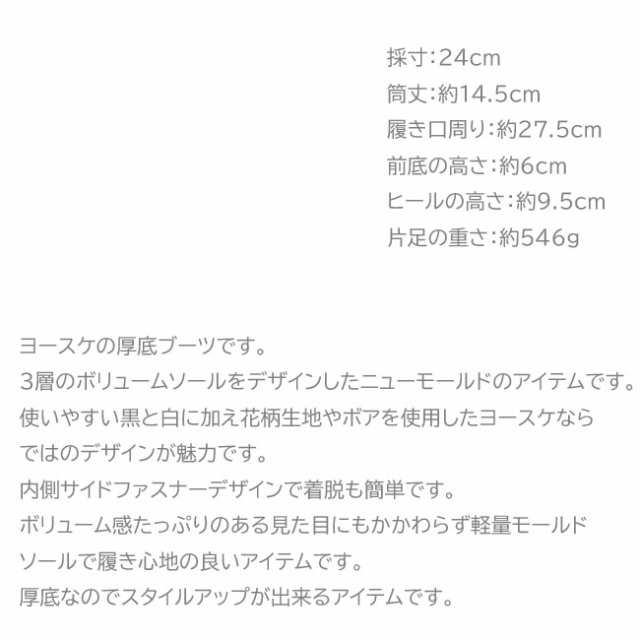 採寸:24cm
筒丈:約14.5cm
履き口周り:約27.5cm
前底の高さ:約6cm
ヒールの高さ:約9.5cm
片足の重さ:約546g

ヨースケの厚底ブーツです。
3層のボリュームソールをデザインしたニューモールドのアイテムです。
使いやすい黒と白に加え花柄生地やボアを使用したヨースケならではのデザインが魅力です。
内側サイドファスナーデザインで着脱も簡単です。
ボリューム感たっぷりのある見た目にもかかわらず軽量モールドソールで履き心地の良いアイテムです。
厚底なのでスタイルアップが出来るアイテムです。